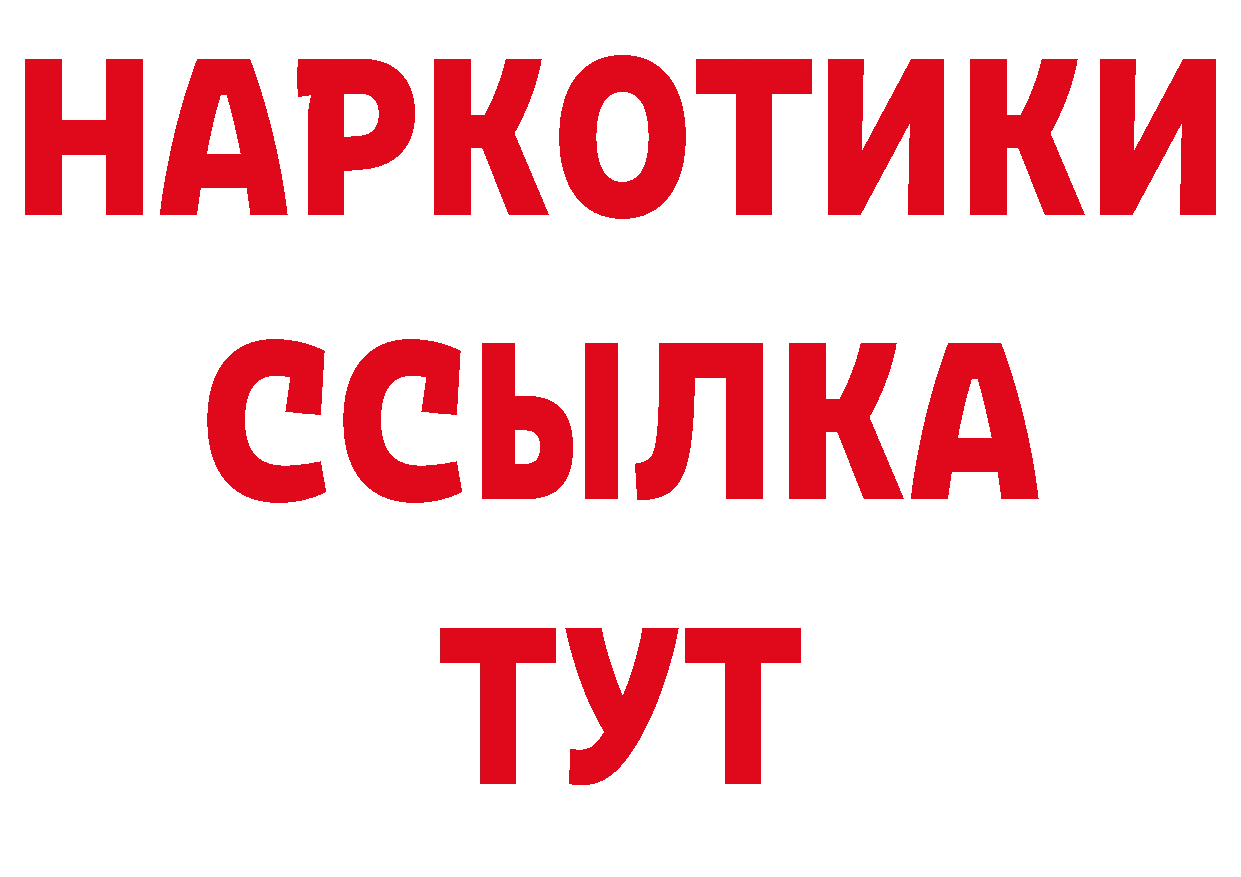 НАРКОТИКИ
ССЫЛКА
ТУТ